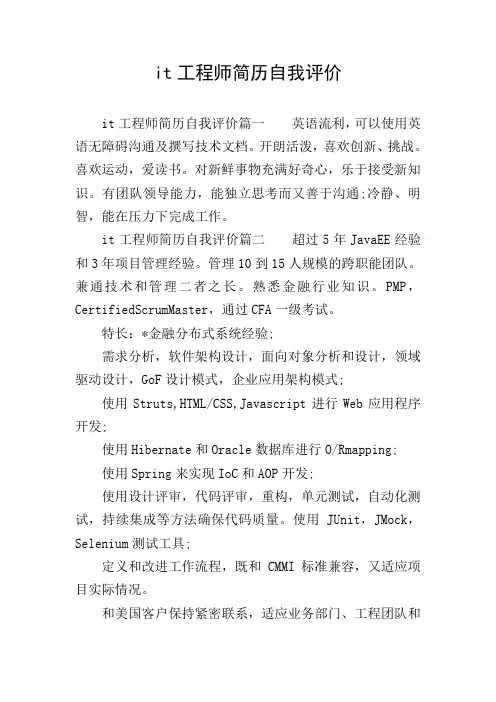 it 工程师简历自我评价

it 工程师简历自我评价篇一　　英语流利，可以使用英语无障碍沟通及撰写技术文档。开朗活泼，喜欢创新、挑战。喜欢运动，爱读书。对新鲜事物充满好奇心，乐于接受新知识。有团队领导能力，能独立思考而又善于沟通;冷静、明智，能在压力下完成工作。

it 工程师简历自我评价篇二　　超过 5 年 JavaEE 经验和 3 年项目管理经验。管理 10 到 15 人规模的跨职能团队。兼通技术和管理二者之长。熟悉金融行业知识。PMP，CertifiedScrumMaster，通过 CFA 一级考试。

特长：*金融分布式系统经验;

需求分析，软件架构设计，面向对象分析和设计，领域驱动设计，GoF 设计模式，企业应用架构模式;

使用 Struts,HTML/CSS,Javascript 进行 Web 应用程序开发;

使用 Hibernate 和 Oracle 数据库进行 O/Rmapping;

使用 Spring 来实现 IoC 和 AOP 开发;

使用设计评审，代码评审，重构，单元测试，自动化测试，持续集成等方法确保代码质量。使用 JUnit，JMock，Selenium 测试工具;

定义和改进工作流程，既和 CMMI 标准兼容，又适应项目实际情况。

和美国客户保持紧密联系，适应业务部门、工程团队和